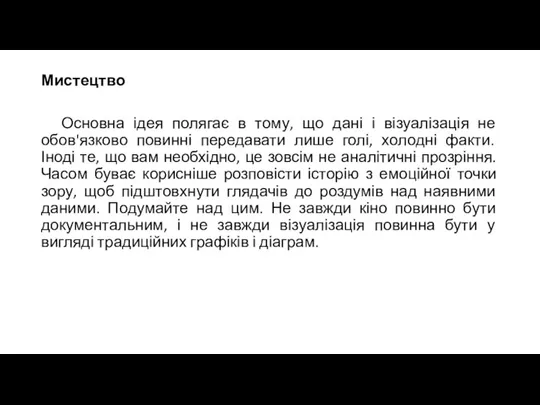 Мистецтво

Основна ідея полягає в тому, що дані і візуалізація не обов'язково повинні передавати лише голі, холодні факти. Іноді те, що вам необхідно, це зовсім не аналітичні прозріння. Часом буває корисніше розповісти історію з емоційної точки зору, щоб підштовхнути глядачів до роздумів над наявними даними. Подумайте над цим. Не завжди кіно повинно бути документальним, і не завжди візуалізація повинна бути у вигляді традиційних графіків і діаграм.